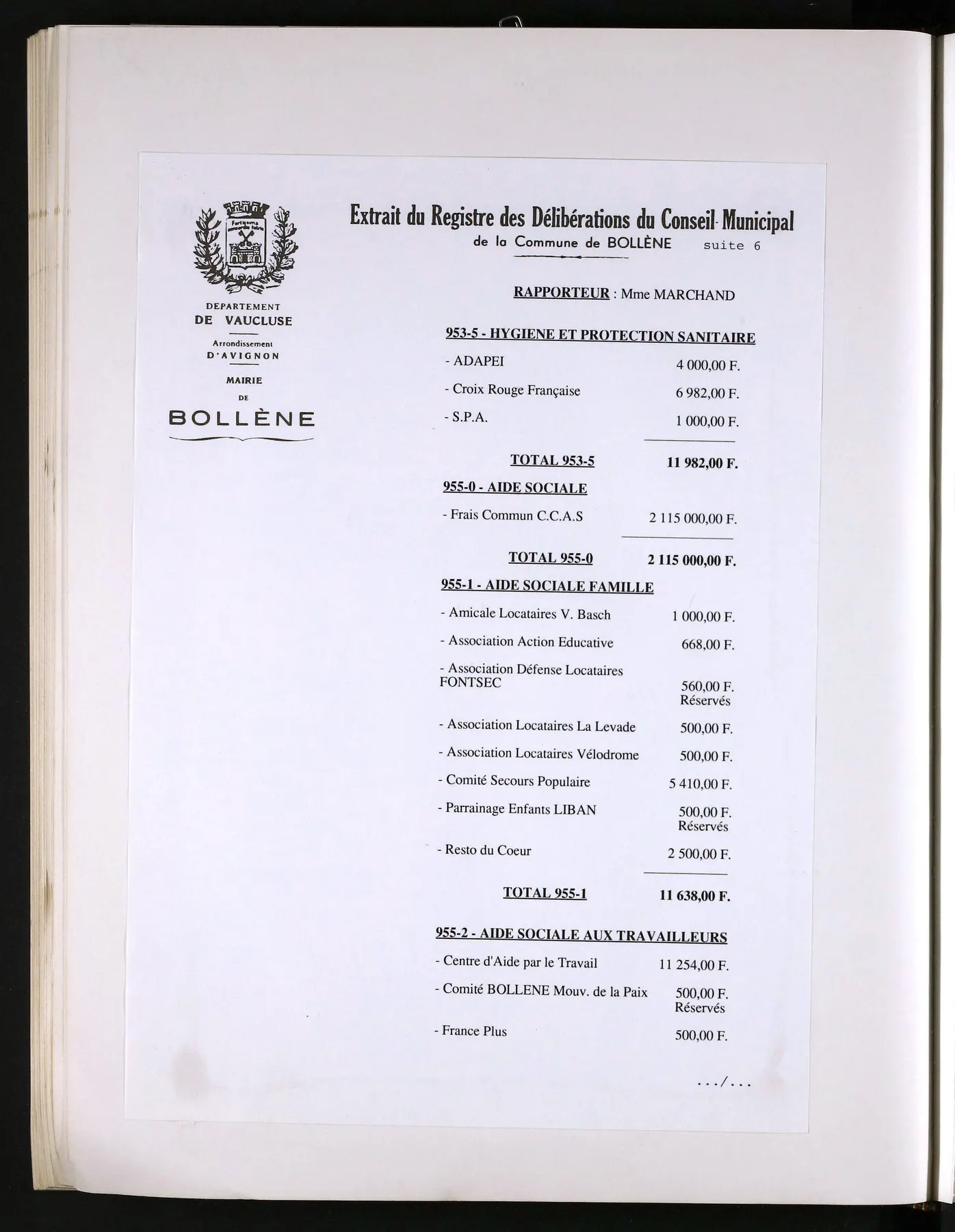 DEPARTEMENT
DE VAUCLUSE

Arrondissement
D'AVIGNON

MAIRIE
DE
BOLLÈNE

Extrait du Registre des Délibérations du Conseil Municipal
de la Commune de BOLLÈNE suite 6

RAPPORTEUR : Mme MARCHAND

953-5 - HYGIENE ET PROTECTION SANITAIRE

- ADAPEI 4 000,00 F.

- Croix Rouge Française 6 982,00 F.

- S.P.A. 1 000,00 F.

TOTAL 953-5 11 982,00 F.

955-0 - AIDE SOCIALE

- Frais Commun C.C.A.S 2 115 000,00 F.

TOTAL 955-0 2 115 000,00 F.

955-1 - AIDE SOCIALE FAMILLE

- Amicale Locataires V. Basch 1 000,00 F.

- Association Action Educative 668,00 F.

- Association Défense Locataires FONTSEC 560,00 F. Réservés

- Association Locataires La Levade 500,00 F.

- Association Locataires Vélodrome 500,00 F.

- Comité Secours Populaire 5 410,00 F.

- Parrainage Enfants LIBAN 500,00 F. Réservés

- Resto du Coeur 2 500,00 F.

TOTAL 955-1 11 638,00 F.

955-2 - AIDE SOCIALE AUX TRAVAILLEURS

- Centre d'Aide par le Travail 11 254,00 F.

- Comité BOLLENE Mouv. de la Paix 500,00 F. Réservés

- France Plus 500,00 F.

.../...